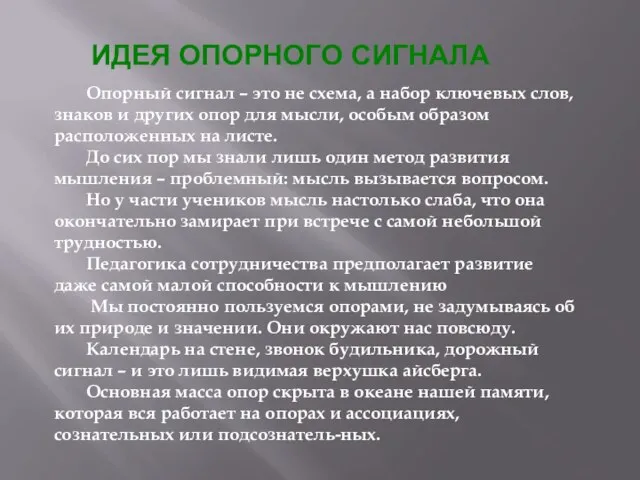 ИДЕЯ ОПОРНОГО СИГНАЛА

Опорный сигнал – это не схема, а набор ключевых слов, знаков и других опор для мысли, особым образом расположенных на листе.

До сих пор мы знали лишь один метод развития мышления – проблемный: мысль вызывается вопросом.

Но у части учеников мысль настолько слаба, что она окончательно замирает при встрече с самой небольшой трудностью.

Педагогика сотрудничества предполагает развитие даже самой малой способности к мышлению

Мы постоянно пользуемся опорами, не задумываясь об их природе и значении. Они окружают нас повсюду.

Календарь на стене, звонок будильника, дорожный сигнал – и это лишь видимая верхушка айсберга.

Основная масса опор скрыта в океане нашей памяти, которая вся работает на опорах и ассоциациях, сознательных или подсознатель-ных.